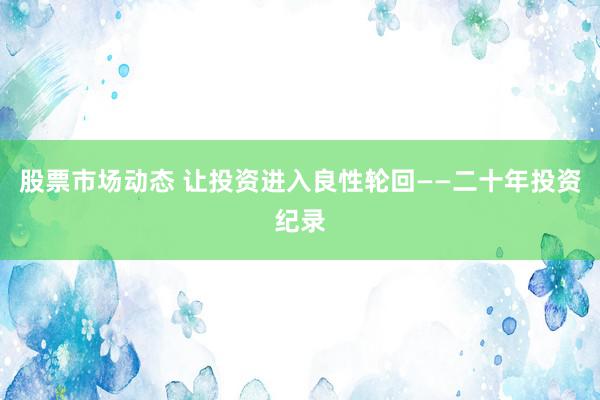 股票市场动态 让投资进入良性轮回——二十年投资纪录